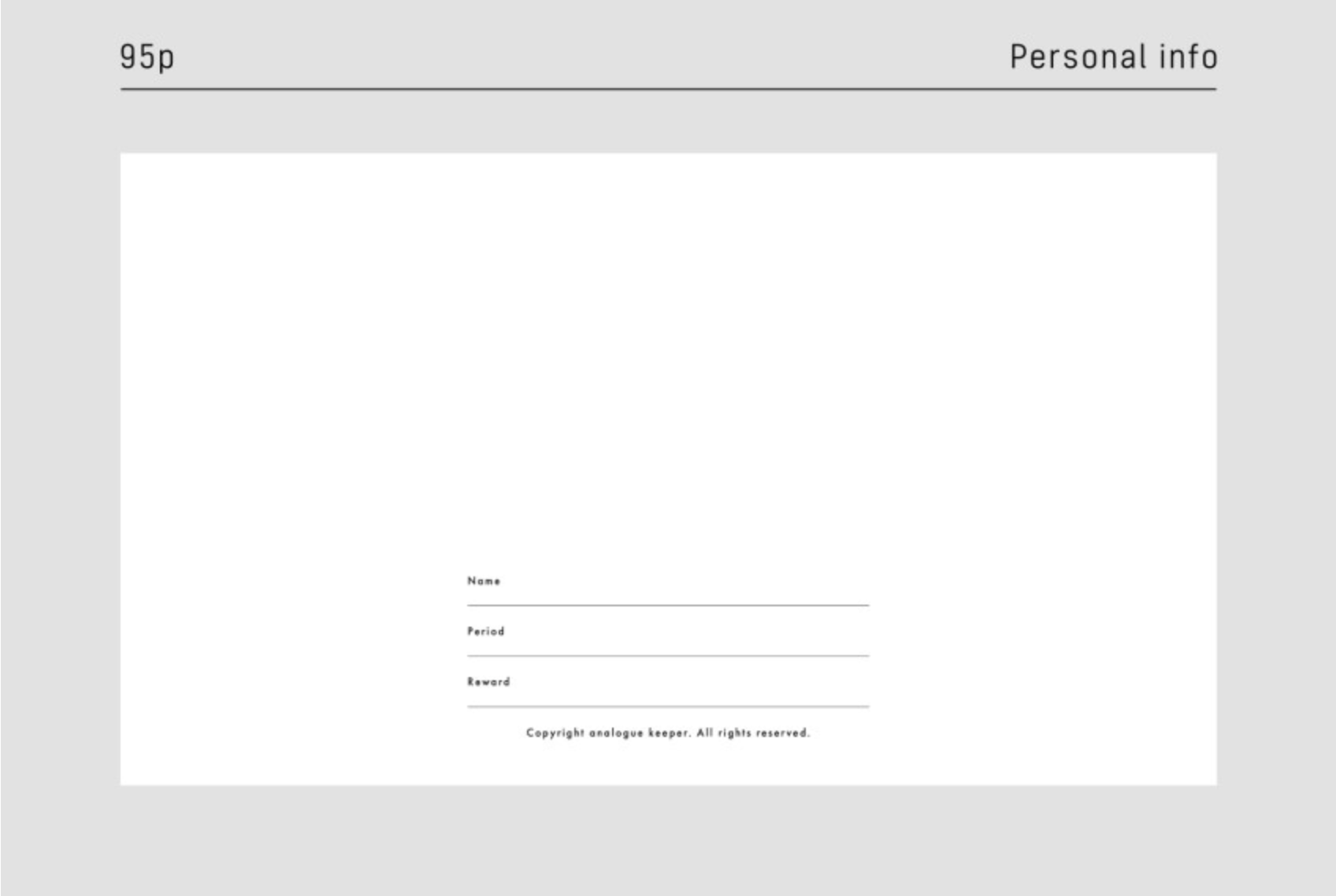 95p Personal info

Name ____

Period ____

Reward ____

Copyright analogue keeper. All rights reserved.